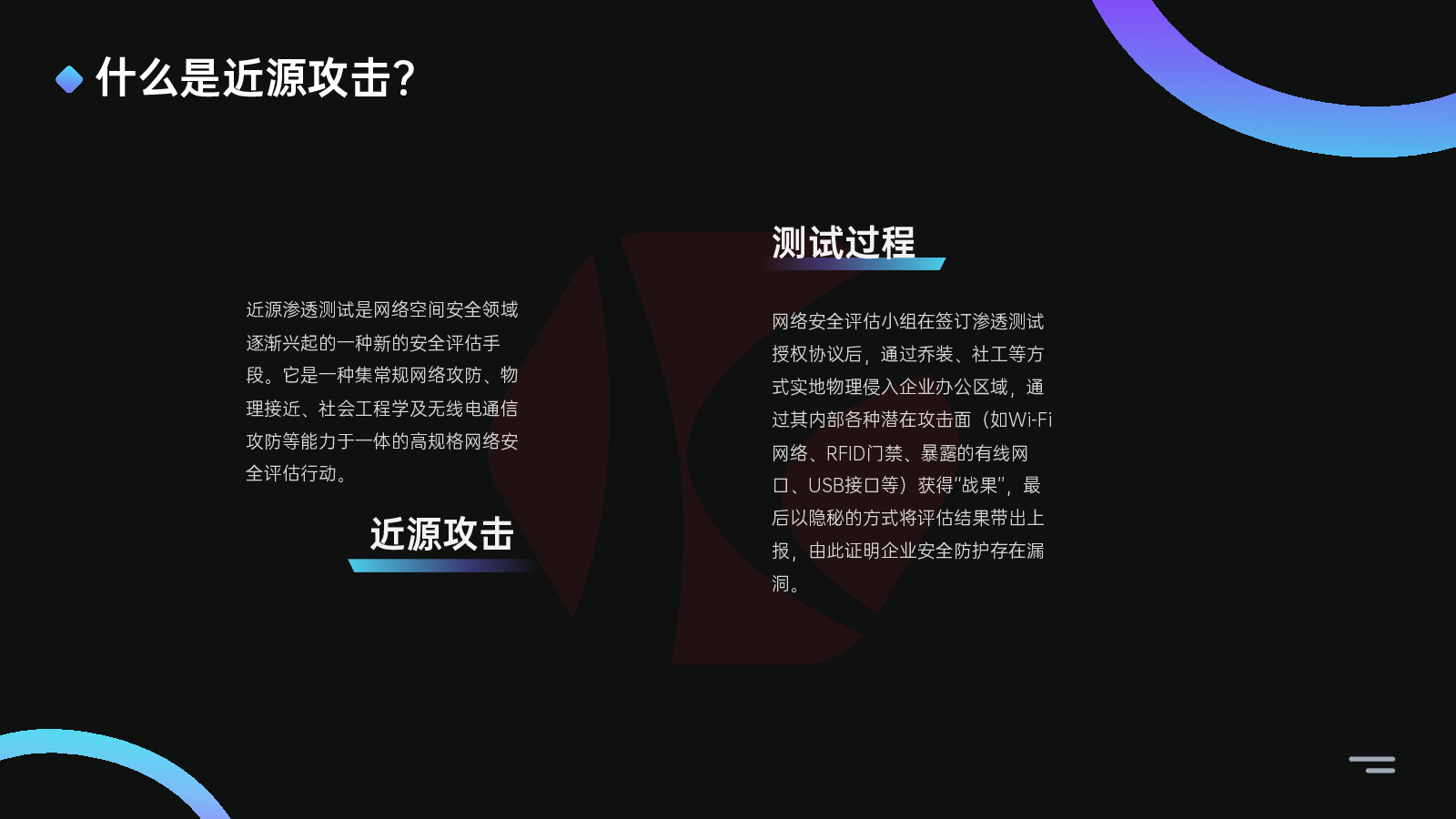 什么是近源攻击?

近源渗透测试是网络空间安全领域逐渐兴起的一种新的安全评估手段。它是一种集常规网络攻防、物理接近、社会工程学及无线电通信攻防等能力于一体的高规格网络安全评估行动。

近源攻击

测试过程

网络安全评估小组在签订渗透测试授权协议后，通过乔装、社工等方式实地物理侵入企业办公区域，通过其内部各种潜在攻击面（如Wi-Fi网络、RFID门禁、暴露的有线网口、USB接口等）获得“战果”，最后以隐秘的方式将评估结果带出上报，由此证明企业安全防护存在漏洞。